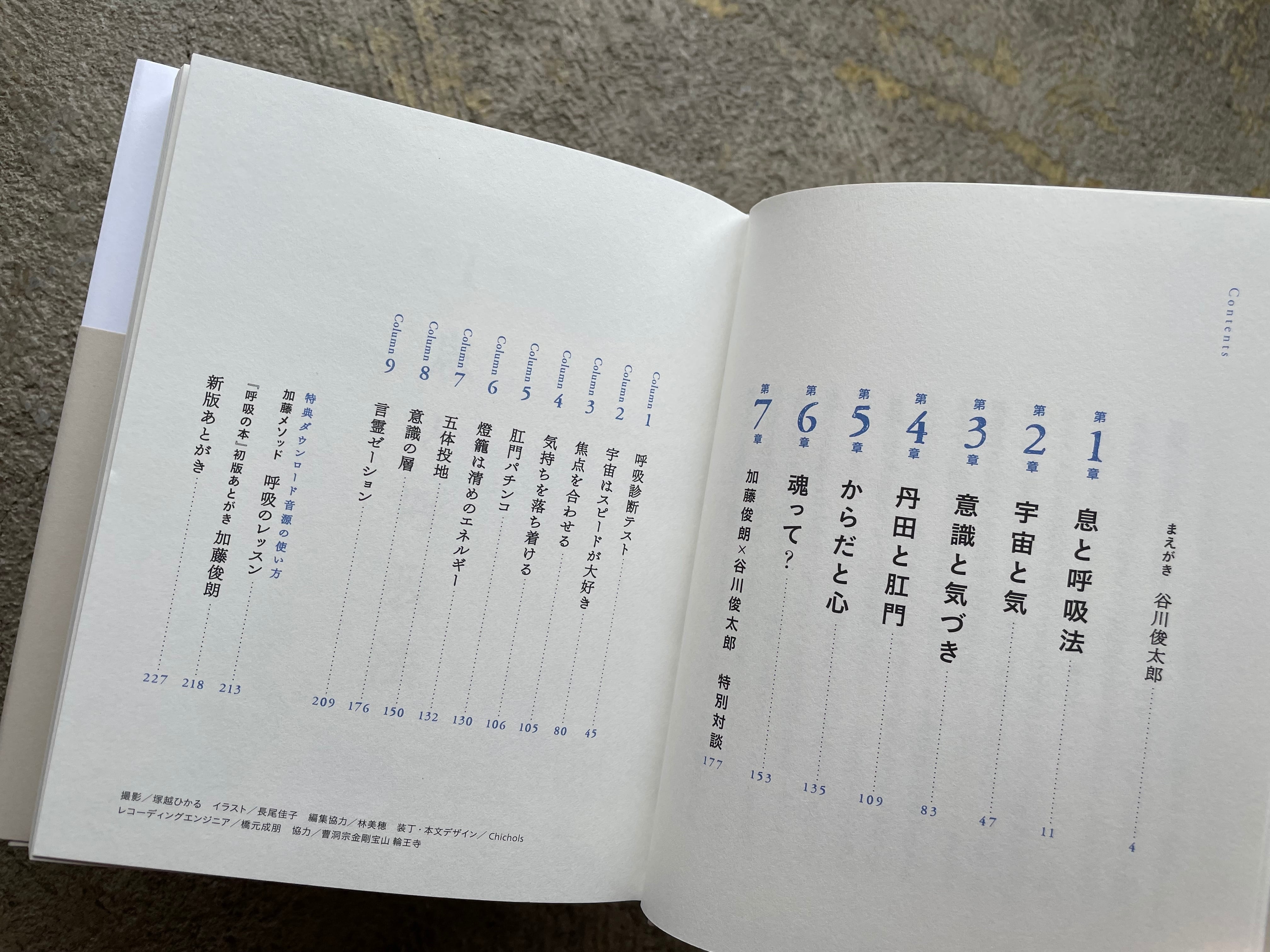 Contents

まえがき 谷川俊太郎 4

第1章 息と呼吸法 11

第2章 宇宙と気 47

第3章 意識と気づき 83

第4章 丹田と肛門 109

第5章 からだと心 135

第6章 魂って? 153

第7章 加藤俊朗×谷川俊太郎 特別対談 177

Column 1 呼吸診断テスト 45

Column 2 宇宙はスピードが大好き 80

Column 3 焦点を合わせる 105

Column 4 気持ちを落ち着ける 106

Column 5 肛門パチンコ 130

Column 6 燈籠は清めのエネルギー 132

Column 7 五体投地 150

Column 8 意識の層 176

Column 9 言霊ゼーション 209

特典ダウンロード音源の使い方
加藤メソッド 呼吸のレッスン 213

『呼吸の本』初版あとがき 加藤俊朗 218

新版あとがき 227

撮影/塚越ひかる イラスト/長尾佳子 編集協力/林美穂 装丁・本文デザイン/Chichols
レコーディングエンジニア/橋元成朋 協力/曹洞宗金剛宝山 輪王寺